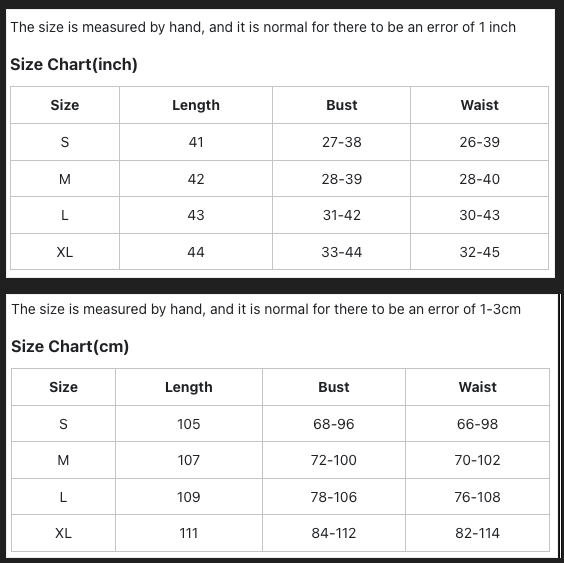 The size is measured by hand, and it is normal for there to be an error of 1 inch

Size Chart(inch)

| Size | Length | Bust | Waist |
|---|---|---|---|
| S | 41 | 27-38 | 26-39 |
| M | 42 | 28-39 | 28-40 |
| L | 43 | 31-42 | 30-43 |
| XL | 44 | 33-44 | 32-45 |

The size is measured by hand, and it is normal for there to be an error of 1-3cm

Size Chart(cm)

| Size | Length | Bust | Waist |
|---|---|---|---|
| S | 105 | 68-96 | 66-98 |
| M | 107 | 72-100 | 70-102 |
| L | 109 | 78-106 | 76-108 |
| XL | 111 | 84-112 | 82-114 |